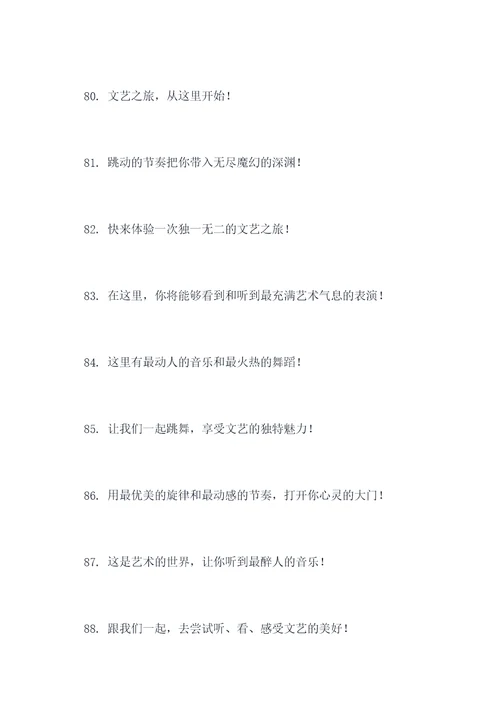 80. 文艺之旅，从这里开始！

81. 跳动的节奏把你带入无尽魔幻的深渊！

82. 快来体验一次独一无二的文艺之旅！

83. 在这里，你将能够看到和听到最充满艺术气息的表演！

84. 这里有最动人的音乐和最火热的舞蹈！

85. 让我们一起跳舞，享受文艺的独特魅力！

86. 用最优美的旋律和最动感的节奏，打开你心灵的大门！

87. 这是艺术的世界，让你听到最醉人的音乐！

88. 跟我们一起，去尝试听、看、感受文艺的美好！